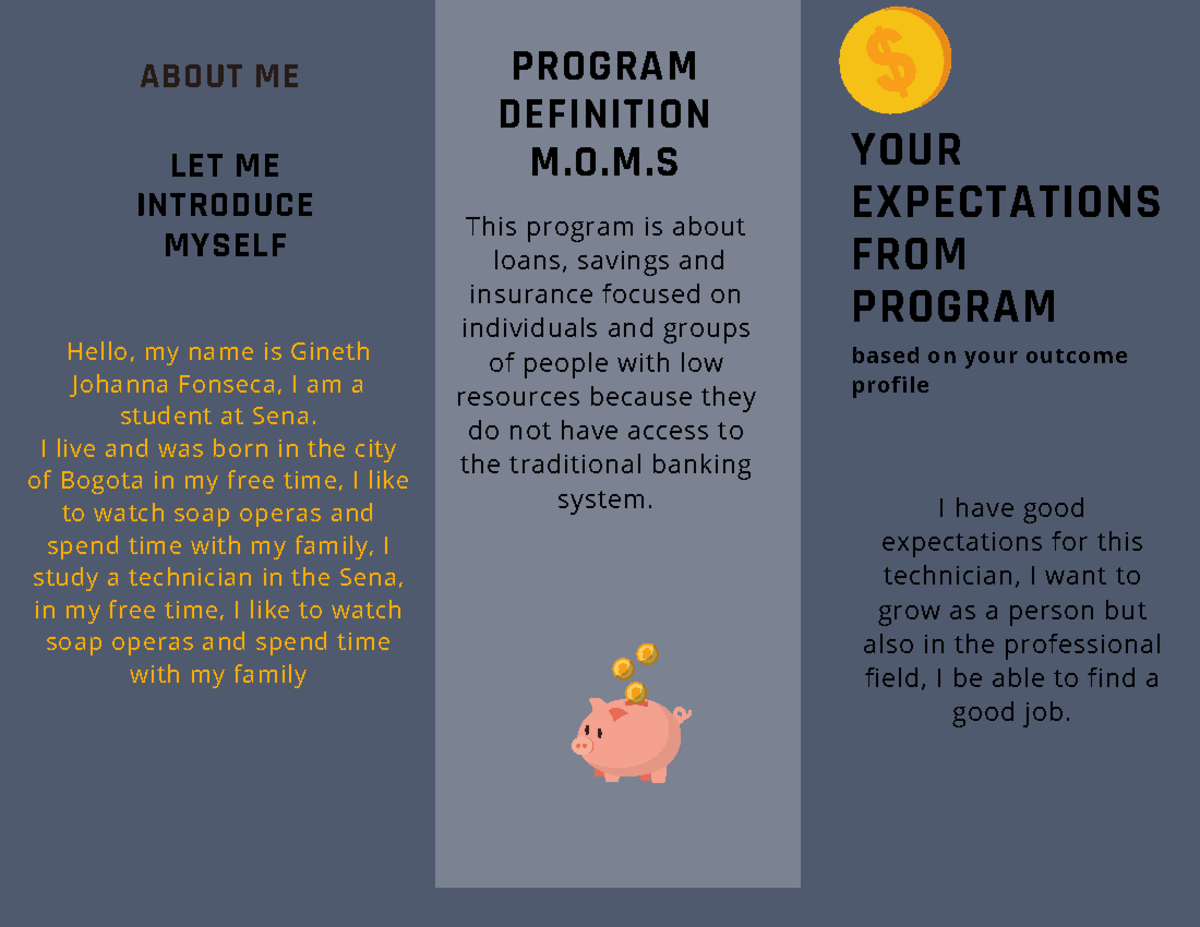 ABOUT ME

LET ME INTRODUCE MYSELF

Hello, my name is Gineth Johanna Fonseca, I am a student at Sena.
I live and was born in the city of Bogota in my free time, I like to watch soap operas and spend time with my family, I study a technician in the Sena, in my free time, I like to watch soap operas and spend time with my family

PROGRAM DEFINITION M.O.M.S

This program is about loans, savings and insurance focused on individuals and groups of people with low resources because they do not have access to the traditional banking system.

$

YOUR EXPECTATIONS FROM PROGRAM

based on your outcome profile

I have good expectations for this technician, I want to grow as a person but also in the professional field, I be able to find a good job.